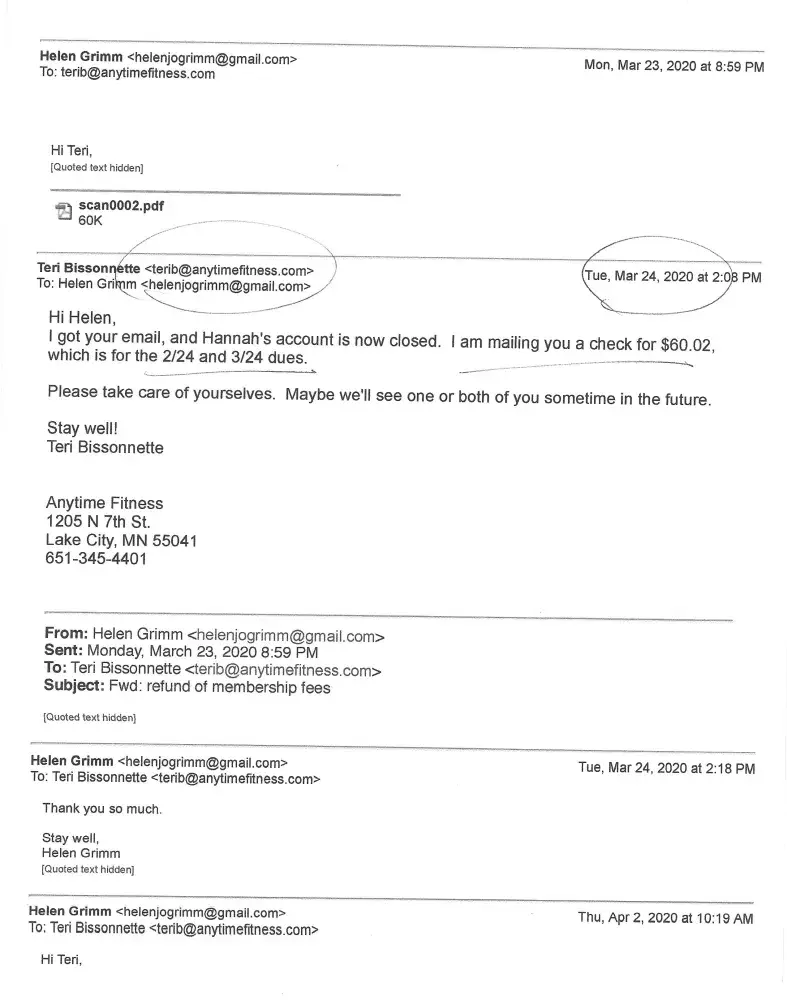 Helen Grimm <helenjogrimm@gmail.com>
To: terib@anytimefitness.com

Mon, Mar 23, 2020 at 8:59 PM

Hi Teri,
[Quoted text hidden]

scan0002.pdf
60K

Teri Bissonnette <terib@anytimefitness.com>
To: Helen Grimm <helenjogrimm@gmail.com>

Tue, Mar 24, 2020 at 2:08 PM

Hi Helen,
I got your email, and Hannah's account is now closed. I am mailing you a check for $60.02, which is for the 2/24 and 3/24 dues.

Please take care of yourselves. Maybe we'll see one or both of you sometime in the future.

Stay well!
Teri Bissonnette

Anytime Fitness
1205 N 7th St.
Lake City, MN 55041
651-345-4401

From: Helen Grimm <helenjogrimm@gmail.com>
Sent: Monday, March 23, 2020 8:59 PM
To: Teri Bissonnette <terib@anytimefitness.com>
Subject: Fwd: refund of membership fees

[Quoted text hidden]

Helen Grimm <helenjogrimm@gmail.com>
To: Teri Bissonnette <terib@anytimefitness.com>

Tue, Mar 24, 2020 at 2:18 PM

Thank you so much.

Stay well,
Helen Grimm
[Quoted text hidden]

Helen Grimm <helenjogrimm@gmail.com>
To: Teri Bissonnette <terib@anytimefitness.com>

Thu, Apr 2, 2020 at 10:19 AM

Hi Teri,